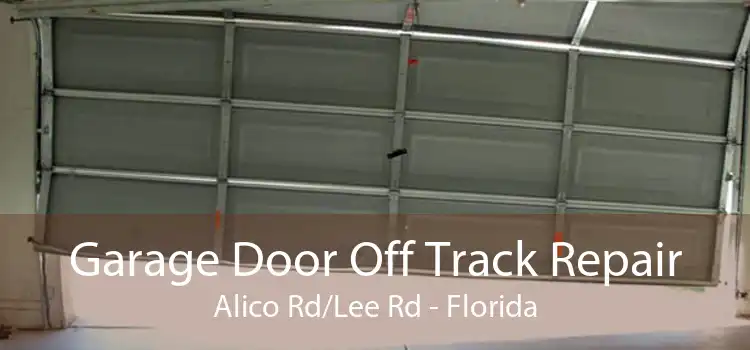 Garage Door Off Track Repair
Alico Rd/Lee Rd - Florida